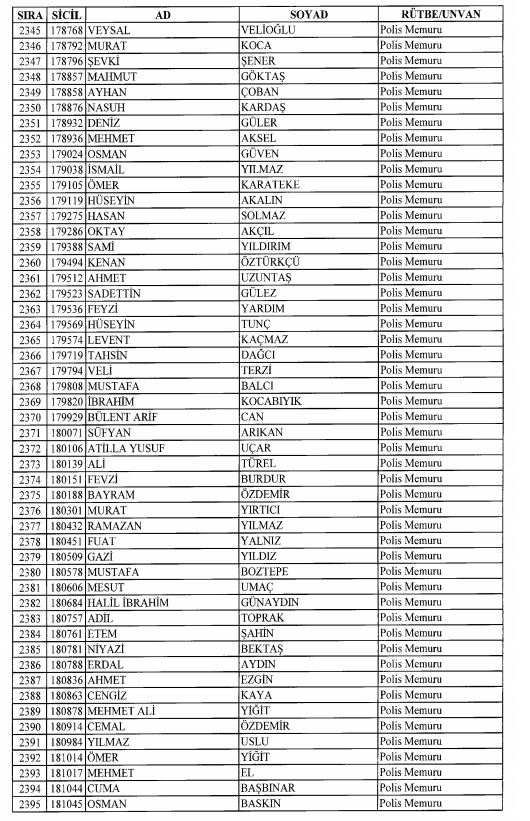 | SIRA | SİCİL | AD | SOYAD | RÜTBE/UNVAN |
|---|---|---|---|---|
| 2345 | 178768 | VEYSAL | VELİOĞLU | Polis Memuru |
| 2346 | 178792 | MURAT | KOCA | Polis Memuru |
| 2347 | 178796 | ŞEVKİ | ŞENER | Polis Memuru |
| 2348 | 178857 | MAHMUT | GÖKTAŞ | Polis Memuru |
| 2349 | 178858 | AYHAN | ÇOBAN | Polis Memuru |
| 2350 | 178876 | NASUH | KARDAŞ | Polis Memuru |
| 2351 | 178932 | DENİZ | GÜLER | Polis Memuru |
| 2352 | 178936 | MEHMET | AKSEL | Polis Memuru |
| 2353 | 179024 | OSMAN | GÜVEN | Polis Memuru |
| 2354 | 179038 | İSMAİL | YILMAZ | Polis Memuru |
| 2355 | 179105 | ÖMER | KARATEKE | Polis Memuru |
| 2356 | 179119 | HÜSEYİN | AKALIN | Polis Memuru |
| 2357 | 179275 | HASAN | SOLMAZ | Polis Memuru |
| 2358 | 179286 | OKTAY | AKÇIL | Polis Memuru |
| 2359 | 179388 | SAMİ | YILDIRIM | Polis Memuru |
| 2360 | 179494 | KENAN | ÖZTÜRKÇÜ | Polis Memuru |
| 2361 | 179512 | AHMET | UZUNTAŞ | Polis Memuru |
| 2362 | 179523 | SADETTİN | GÜLEZ | Polis Memuru |
| 2363 | 179536 | FEYZİ | YARDIM | Polis Memuru |
| 2364 | 179569 | HÜSEYİN | TUNÇ | Polis Memuru |
| 2365 | 179574 | LEVENT | KAÇMAZ | Polis Memuru |
| 2366 | 179719 | TAHSİN | DAĞCI | Polis Memuru |
| 2367 | 179794 | VELİ | TERZİ | Polis Memuru |
| 2368 | 179808 | MUSTAFA | BALCI | Polis Memuru |
| 2369 | 179820 | İBRAHİM | KOCABIYIK | Polis Memuru |
| 2370 | 179929 | BÜLENT ARİF | CAN | Polis Memuru |
| 2371 | 180071 | SÜFYAN | ARIKAN | Polis Memuru |
| 2372 | 180106 | ATİLLA YUSUF | UÇAR | Polis Memuru |
| 2373 | 180139 | ALİ | TÜREL | Polis Memuru |
| 2374 | 180151 | FEVZİ | BURDUR | Polis Memuru |
| 2375 | 180188 | BAYRAM | ÖZDEMİR | Polis Memuru |
| 2376 | 180301 | MURAT | YIRTICI | Polis Memuru |
| 2377 | 180432 | RAMAZAN | YILMAZ | Polis Memuru |
| 2378 | 180451 | FUAT | YALNIZ | Polis Memuru |
| 2379 | 180509 | GAZİ | YILDIZ | Polis Memuru |
| 2380 | 180578 | MUSTAFA | BOZTEPE | Polis Memuru |
| 2381 | 180606 | MESUT | UMAÇ | Polis Memuru |
| 2382 | 180684 | HALİL İBRAHİM | GÜNAYDIN | Polis Memuru |
| 2383 | 180757 | ADİL | TOPRAK | Polis Memuru |
| 2384 | 180761 | ETEM | ŞAHİN | Polis Memuru |
| 2385 | 180781 | NİYAZİ | BEKTAŞ | Polis Memuru |
| 2386 | 180788 | ERDAL | AYDIN | Polis Memuru |
| 2387 | 180836 | AHMET | EZGİN | Polis Memuru |
| 2388 | 180863 | CENGİZ | KAYA | Polis Memuru |
| 2389 | 180878 | MEHMET ALİ | YİĞİT | Polis Memuru |
| 2390 | 180914 | CEMAL | ÖZDEMİR | Polis Memuru |
| 2391 | 180984 | YILMAZ | USLU | Polis Memuru |
| 2392 | 181014 | ÖMER | YİĞİT | Polis Memuru |
| 2393 | 181017 | MEHMET | EL | Polis Memuru |
| 2394 | 181044 | CUMA | BAŞBINAR | Polis Memuru |
| 2395 | 181045 | OSMAN | BASKIN | Polis Memuru |